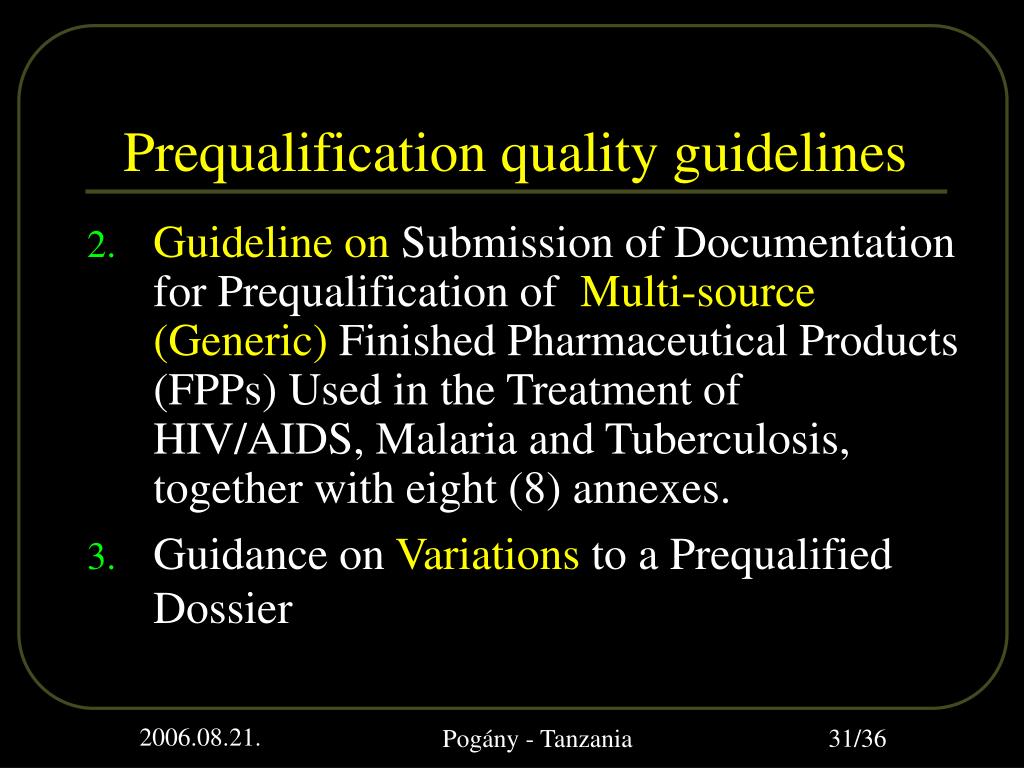 Prequalification quality guidelines

2. Guideline on Submission of Documentation for Prequalification of Multi-source (Generic) Finished Pharmaceutical Products (FPPs) Used in the Treatment of HIV/AIDS, Malaria and Tuberculosis, together with eight (8) annexes.

3. Guidance on Variations to a Prequalified Dossier

2006.08.21.

Pogány - Tanzania

31/36